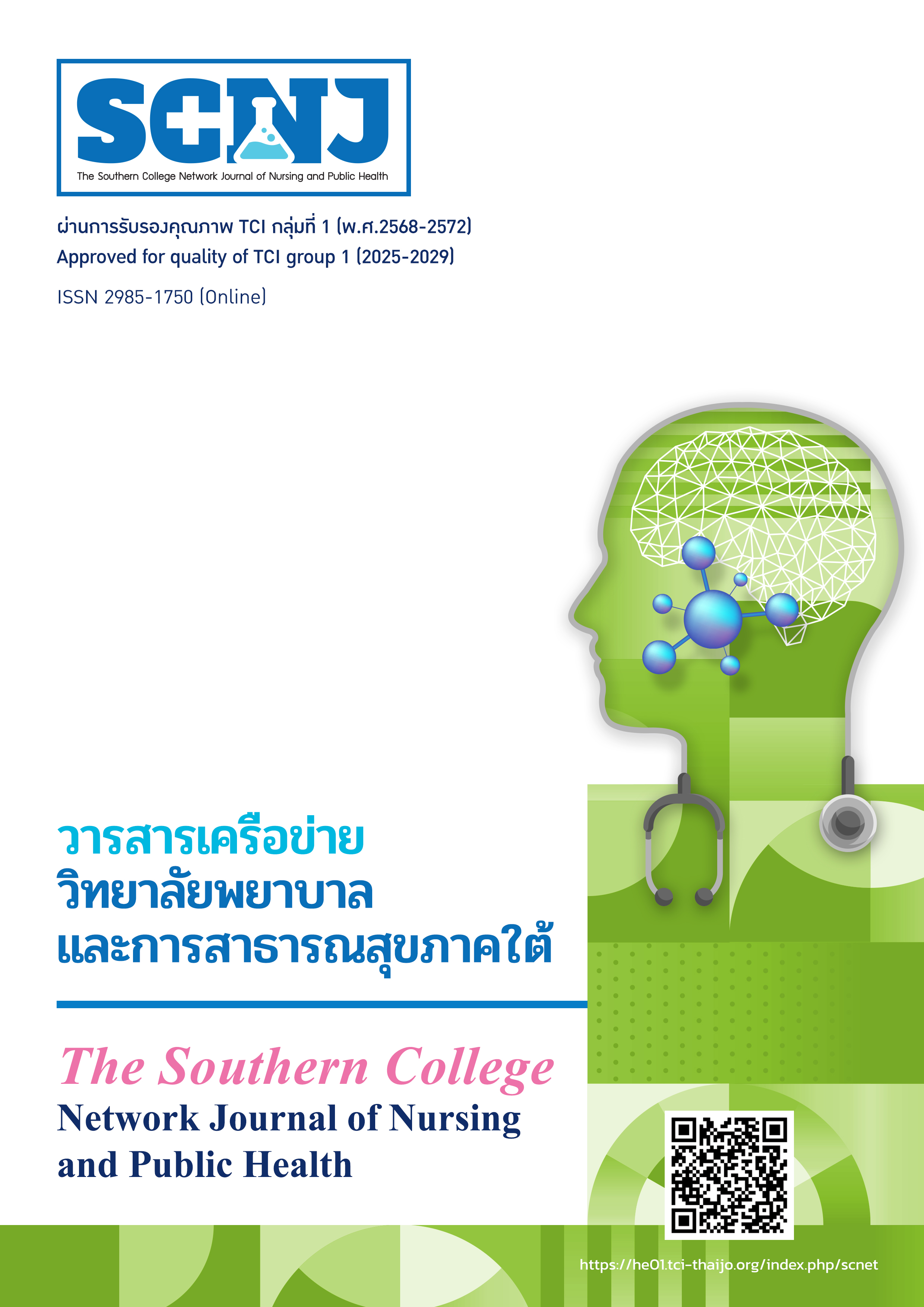 SCNJ
The Southern College Network Journal of Nursing and Public Health

ผ่านการรับรองคุณภาพ TCI กลุ่มที่ 1 (พ.ศ.2568-2572)
Approved for quality of TCI group 1 (2025-2029)

ISSN 2985-1750 (Online)

วารสารเครือข่าย
วิทยาลัยพยาบาล
และการสาธารณสุขภาคใต้

The Southern College
Network Journal of Nursing
and Public Health

https://he01.tci-thaijo.org/index.php/scnet